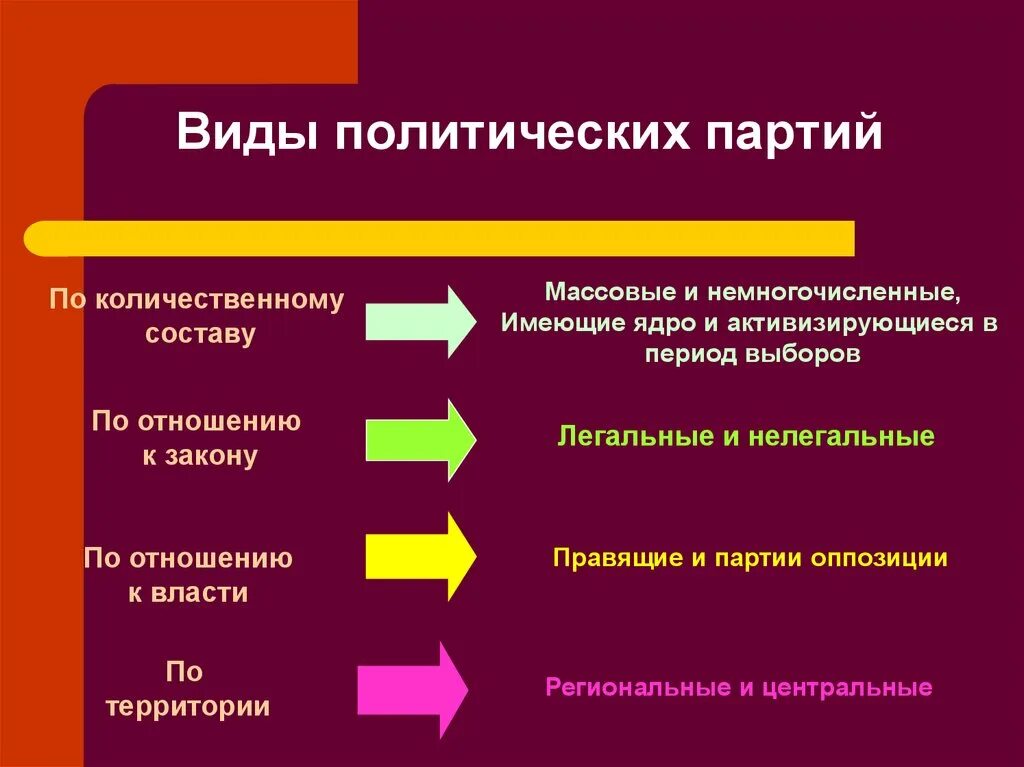 Виды политических партий

По количественному составу

Массовые и немногочисленные, Имеющие ядро и активизирующиеся в период выборов

По отношению к закону

Легальные и нелегальные

По отношению к власти

Правящие и партии оппозиции

По территории

Региональные и центральные